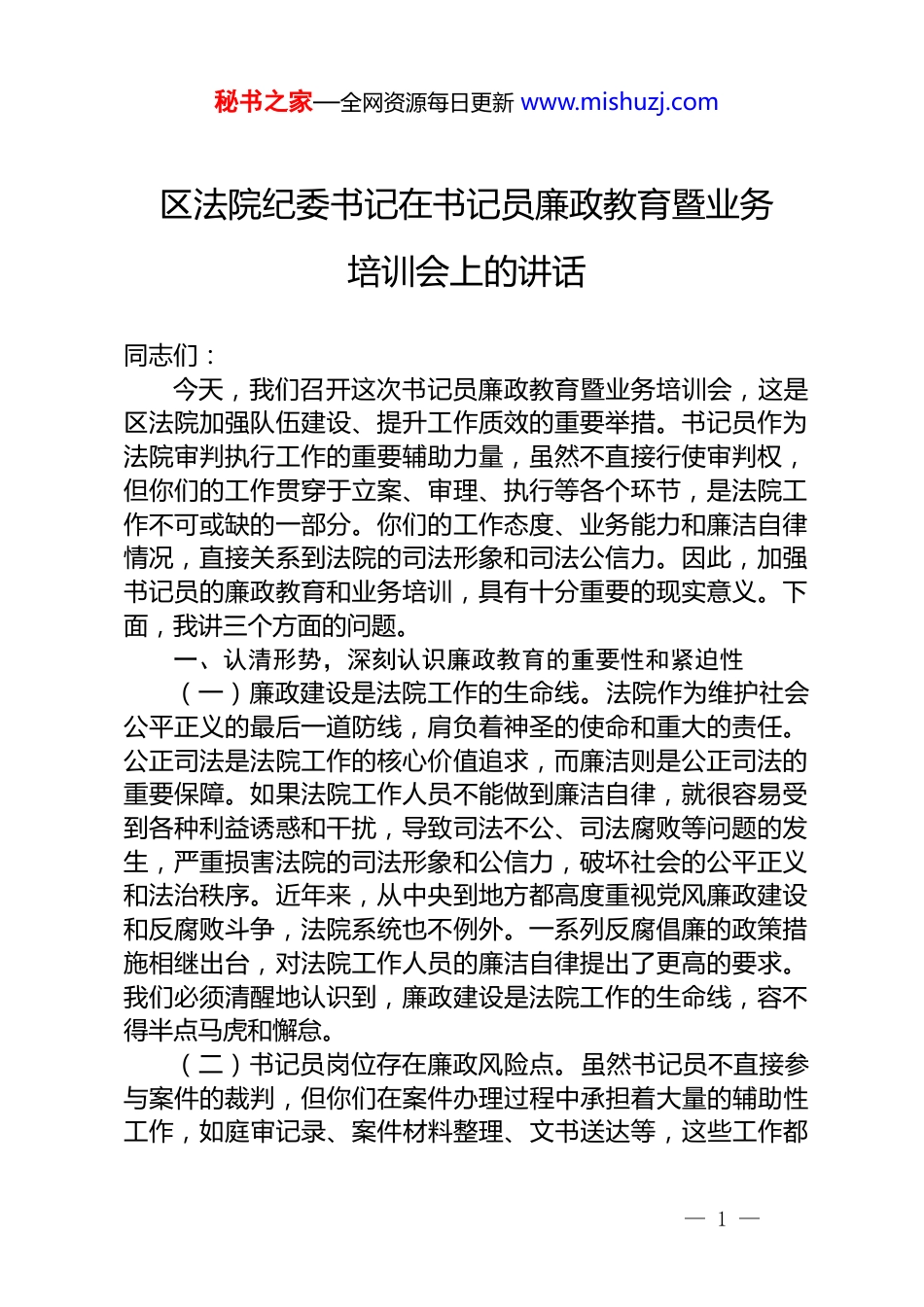 秘书之家—全网资源每日更新 www.mishuzj.com

区法院纪委书记在书记员廉政教育暨业务培训会上的讲话

同志们：

今天，我们召开这次书记员廉政教育暨业务培训会，这是区法院加强队伍建设、提升工作质效的重要举措。书记员作为法院审判执行工作的重要辅助力量，虽然不直接行使审判权，但你们的工作贯穿于立案、审理、执行等各个环节，是法院工作不可或缺的一部分。你们的工作态度、业务能力和廉洁自律情况，直接关系到法院的司法形象和司法公信力。因此，加强书记员的廉政教育和业务培训，具有十分重要的现实意义。下面，我讲三个方面的问题。

一、认清形势，深刻认识廉政教育的重要性和紧迫性

（一）廉政建设是法院工作的生命线。法院作为维护社会公平正义的最后一道防线，肩负着神圣的使命和重大的责任。公正司法是法院工作的核心价值追求，而廉洁则是公正司法的重要保障。如果法院工作人员不能做到廉洁自律，就很容易受到各种利益诱惑和干扰，导致司法不公、司法腐败等问题的发生，严重损害法院的司法形象和公信力，破坏社会的公平正义和法治秩序。近年来，从中央到地方都高度重视党风廉政建设和反腐败斗争，法院系统也不例外。一系列反腐倡廉的政策措施相继出台，对法院工作人员的廉洁自律提出了更高的要求。我们必须清醒地认识到，廉政建设是法院工作的生命线，容不得半点马虎和懈怠。

（二）书记员岗位存在廉政风险点。虽然书记员不直接参与案件的裁判，但你们在案件办理过程中承担着大量的辅助性工作，如庭审记录、案件材料整理、文书送达等，这些工作都

— 1 —